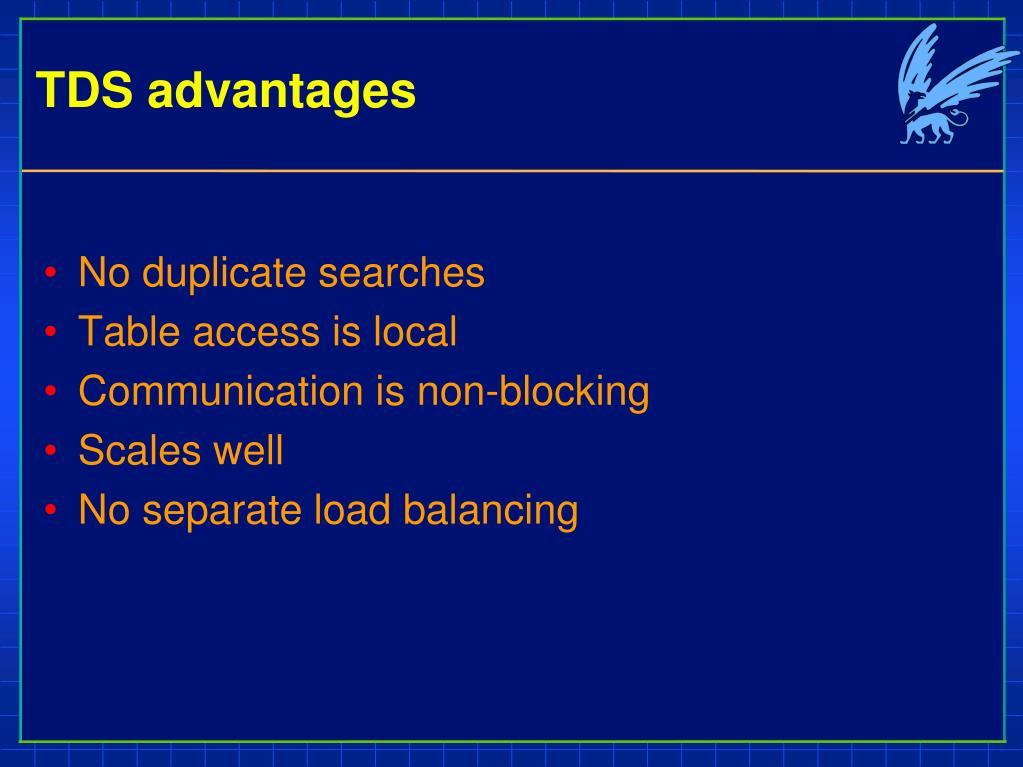 TDS advantages

• No duplicate searches
• Table access is local
• Communication is non-blocking
• Scales well
• No separate load balancing